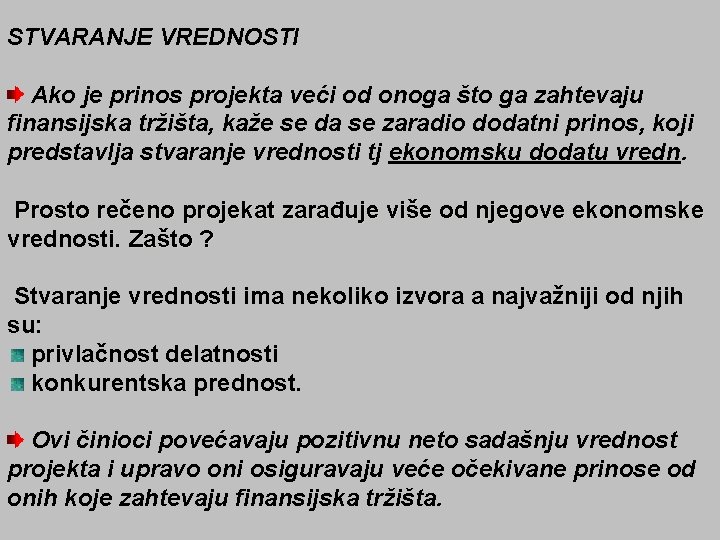 STVARANJE VREDNOSTI

Ako je prinos projekta veći od onoga što ga zahtevaju finansijska tržišta, kaže se da se zaradio dodatni prinos, koji predstavlja stvaranje vrednosti tj ekonomsku dodatu vredn.

Prosto rečeno projekat zarađuje više od njegove ekonomske vrednosti. Zašto ?

Stvaranje vrednosti ima nekoliko izvora a najvažniji od njih su:
privlačnost delatnosti
konkurentska prednost.

Ovi činioci povećavaju pozitivnu neto sadašnju vrednost projekta i upravo oni osiguravaju veće očekivane prinose od onih koje zahtevaju finansijska tržišta.